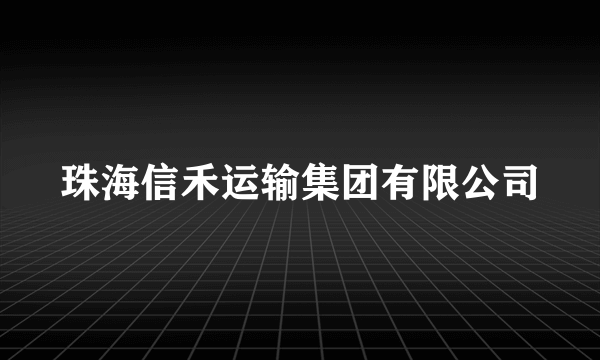 珠海信禾运输集团有限公司